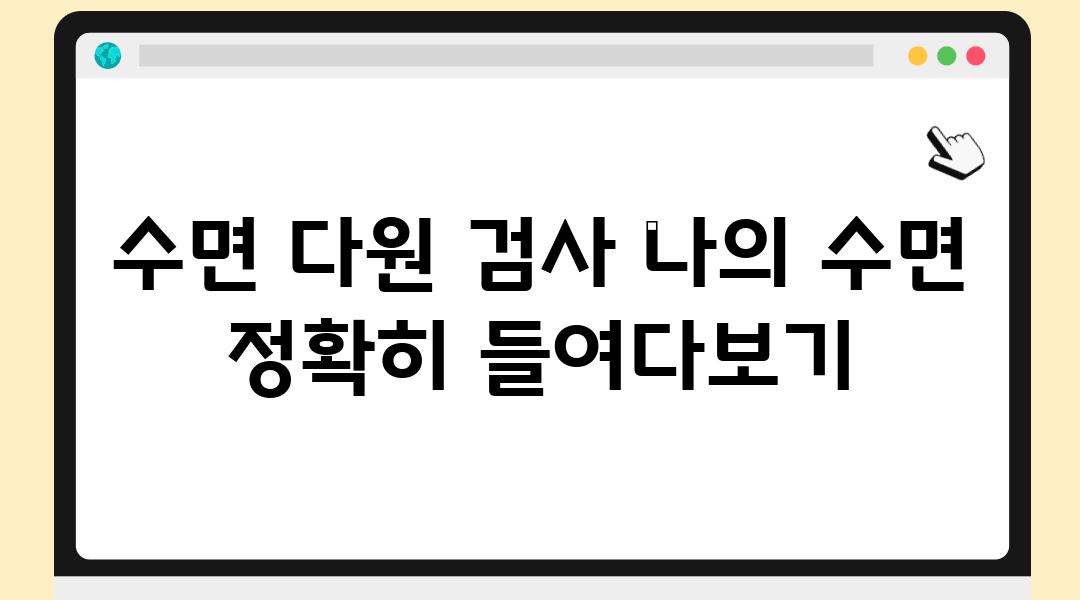 수면 다원 검사 나의 수면 정확히 들여다보기